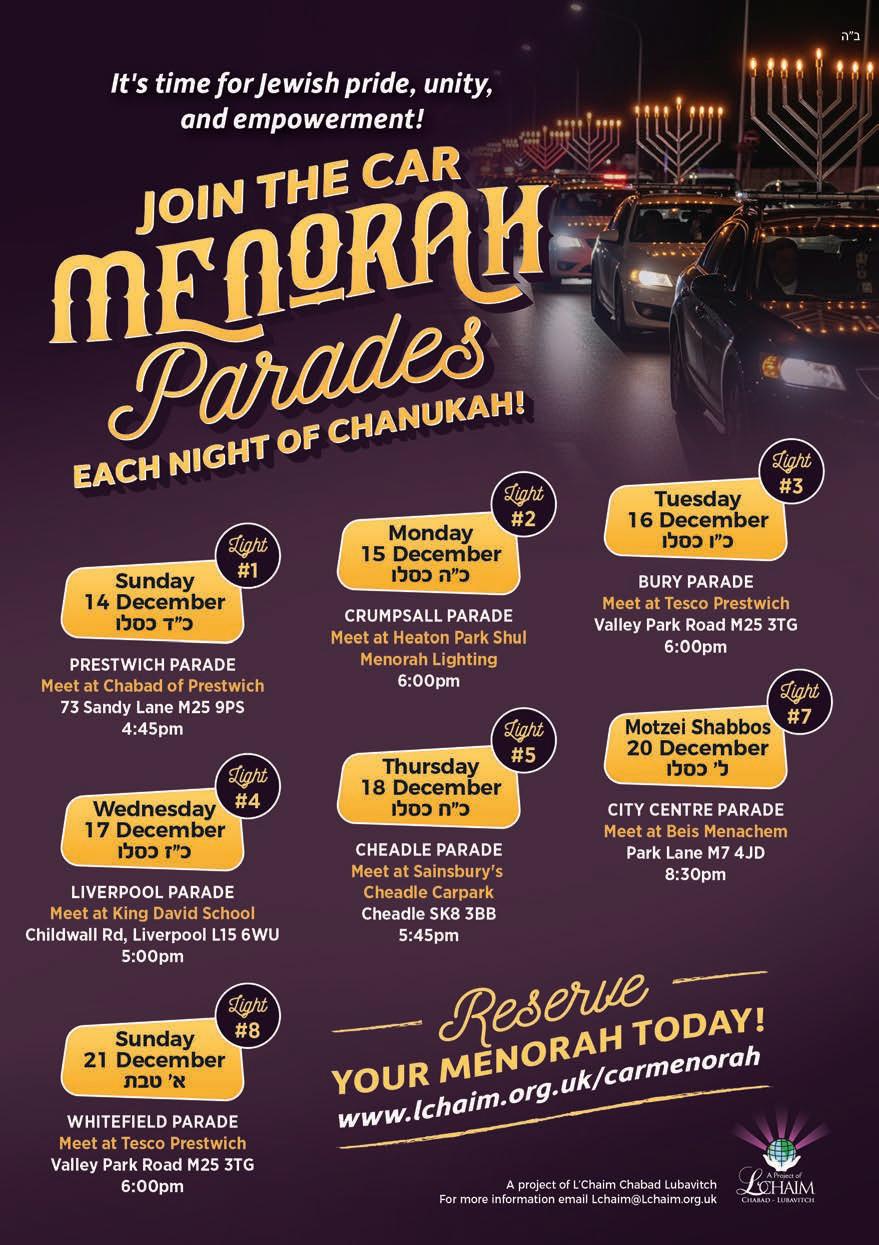 ב"ה

It's time for Jewish pride, unity, and empowerment!

JOIN THE CAR
MENORAH
Parades
EACH NIGHT OF CHANUKAH!

Light #1
Sunday
14 December
כ"ד כסלו

PRESTWICH PARADE
Meet at Chabad of Prestwich
73 Sandy Lane M25 9PS
4:45pm

Light #4
Wednesday
17 December
כ"ז כסלו

LIVERPOOL PARADE
Meet at King David School
Childwall Rd, Liverpool L15 6WU
5:00pm

Light #8
Sunday
21 December
א' טבת

WHITEFIELD PARADE
Meet at Tesco Prestwich
Valley Park Road M25 3TG
6:00pm

Light #2
Monday
15 December
כ"ה כסלו

CRUMPSALL PARADE
Meet at Heaton Park Shul
Menorah Lighting
6:00pm

Light #5
Thursday
18 December
כ"ח כסלו

CHEADLE PARADE
Meet at Sainsbury's
Cheadle Carpark
Cheadle SK8 3BB
5:45pm

Light #3
Tuesday
16 December
כ"ו כסלו

BURY PARADE
Meet at Tesco Prestwich
Valley Park Road M25 3TG
6:00pm

Light #7
Motzei Shabbos
20 December
ל' כסלו

CITY CENTRE PARADE
Meet at Beis Menachem
Park Lane M7 4JD
8:30pm

Reserve
YOUR MENORAH TODAY!
www.lchaim.org.uk/carmenorah

A project of L'Chaim Chabad Lubavitch
For more information email Lchaim@Lchaim.org.uk

A Project of
L'CHAIM
CHABAD - LUBAVITCH